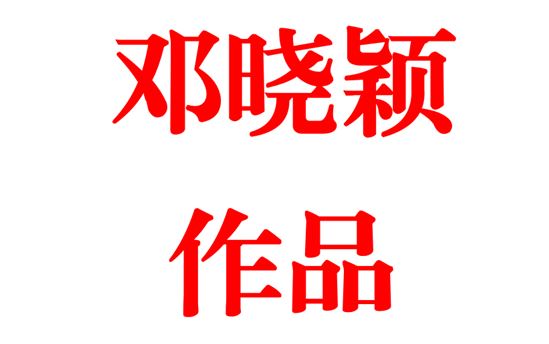 邓晓颖
作品